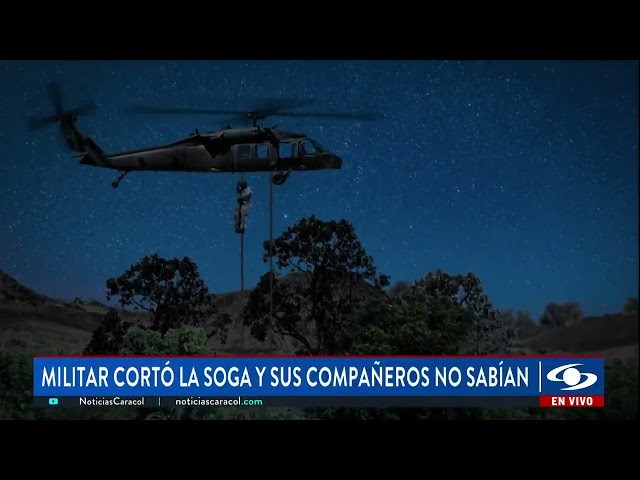 MILITAR CORTÓ LA SOGA Y SUS COMPAÑEROS NO SABÍAN

NoticiasCaracol | noticiascaracol.com

EN VIVO